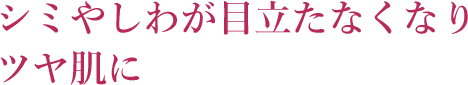 シミやしわが目立たなくなり
ツヤ肌に